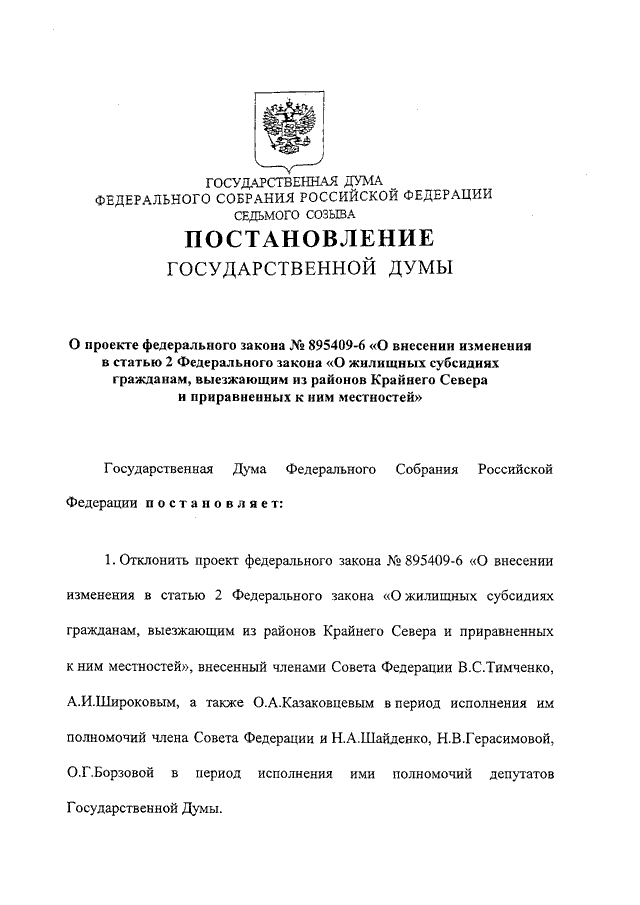 ГОСУДАРСТВЕННАЯ ДУМА
ФЕДЕРАЛЬНОГО СОБРАНИЯ РОССИЙСКОЙ ФЕДЕРАЦИИ
СЕДЬМОГО СОЗЫВА

ПОСТАНОВЛЕНИЕ
ГОСУДАРСТВЕННОЙ ДУМЫ

О проекте федерального закона № 895409-6 «О внесении изменения в статью 2 Федерального закона «О жилищных субсидиях гражданам, выезжающим из районов Крайнего Севера и приравненных к ним местностей»

Государственная Дума Федерального Собрания Российской Федерации постановляет:

1. Отклонить проект федерального закона № 895409-6 «О внесении изменения в статью 2 Федерального закона «О жилищных субсидиях гражданам, выезжающим из районов Крайнего Севера и приравненных к ним местностей», внесенный членами Совета Федерации В.С.Тимченко, А.И.Широковым, а также О.А.Казаковцевым в период исполнения им полномочий члена Совета Федерации и Н.А.Шайденко, Н.В.Герасимовой, О.Г.Борзовой в период исполнения ими полномочий депутатов Государственной Думы.